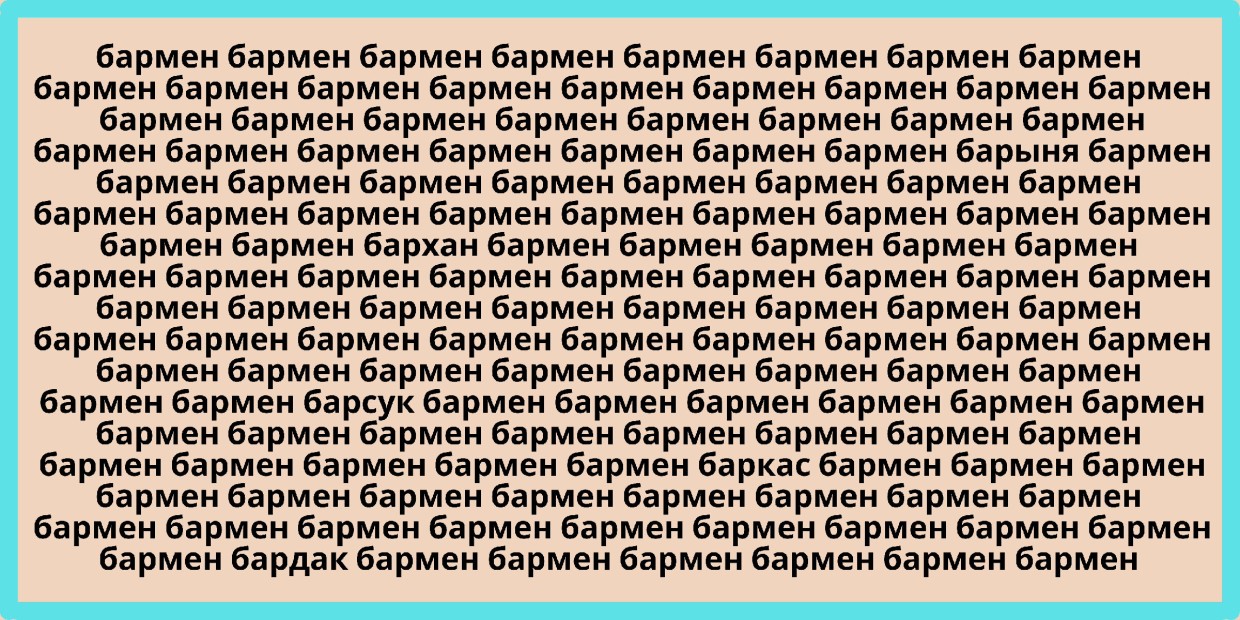 бармен бармен бармен бармен бармен бармен бармен бармен
бармен бармен бармен бармен бармен бармен бармен бармен бармен
бармен бармен бармен бармен бармен бармен бармен бармен
бармен бармен бармен бармен бармен бармен бармен барыня бармен
бармен бармен бармен бармен бармен бармен бармен бармен
бармен бармен бармен бармен бармен бармен бармен бармен бармен
бармен бармен бархан бармен бармен бармен бармен бармен
бармен бармен бармен бармен бармен бармен бармен бармен бармен
бармен бармен бармен бармен бармен бармен бармен бармен
бармен бармен бармен бармен бармен бармен бармен бармен бармен
бармен бармен бармен бармен бармен бармен бармен бармен
бармен бармен барсук бармен бармен бармен бармен бармен бармен
бармен бармен бармен бармен бармен бармен бармен бармен
бармен бармен бармен бармен бармен баркас бармен бармен бармен
бармен бармен бармен бармен бармен бармен бармен бармен
бармен бармен бармен бармен бармен бармен бармен бармен бармен
бармен бардак бармен бармен бармен бармен бармен бармен